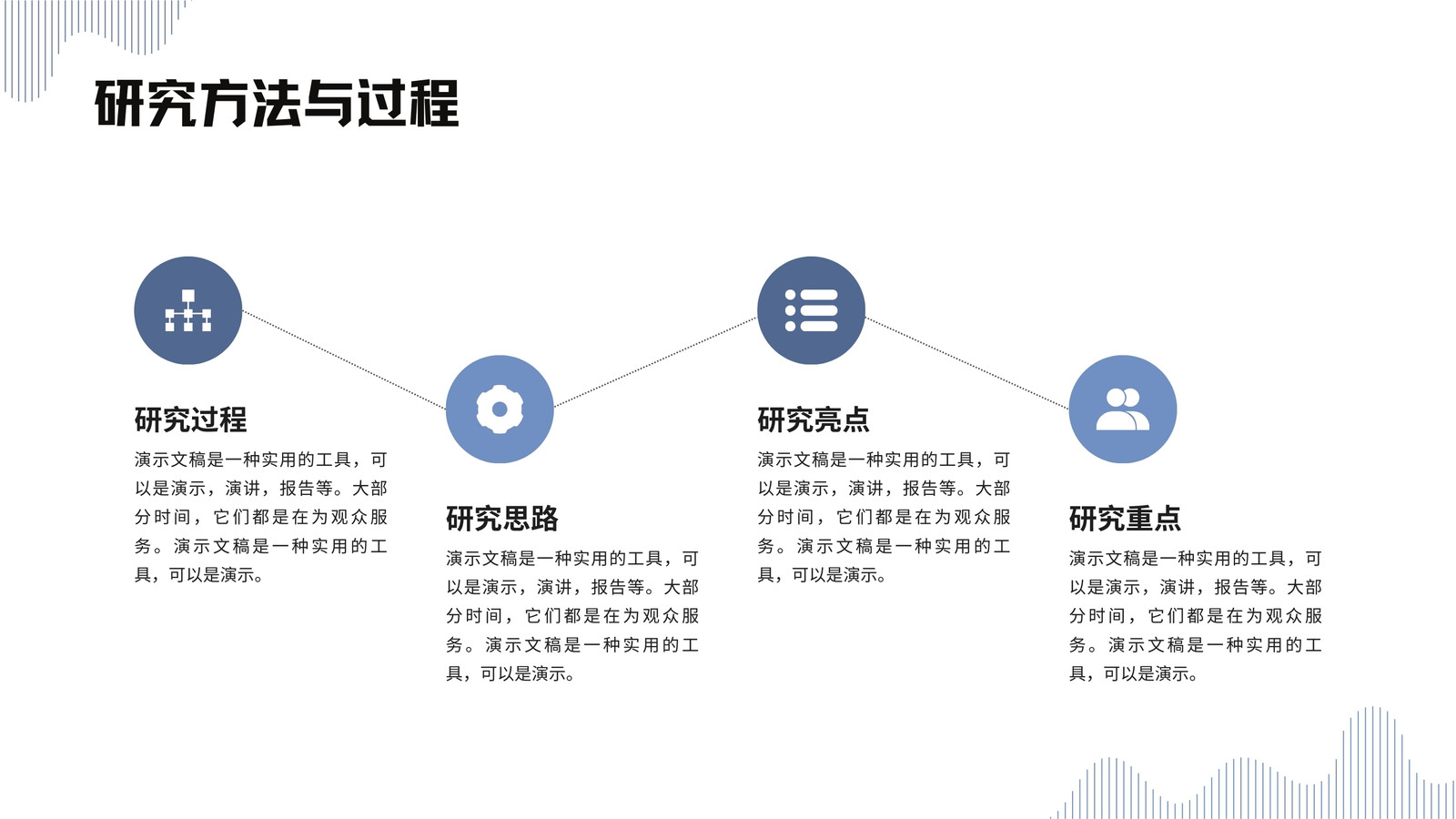 研究方法与过程

研究过程

演示文稿是一种实用的工具，可以是演示，演讲，报告等。大部分时间，它们都是在为观众服务。演示文稿是一种实用的工具，可以是演示。

研究思路

演示文稿是一种实用的工具，可以是演示，演讲，报告等。大部分时间，它们都是在为观众服务。演示文稿是一种实用的工具，可以是演示。

研究亮点

演示文稿是一种实用的工具，可以是演示，演讲，报告等。大部分时间，它们都是在为观众服务。演示文稿是一种实用的工具，可以是演示。

研究重点

演示文稿是一种实用的工具，可以是演示，演讲，报告等。大部分时间，它们都是在为观众服务。演示文稿是一种实用的工具，可以是演示。